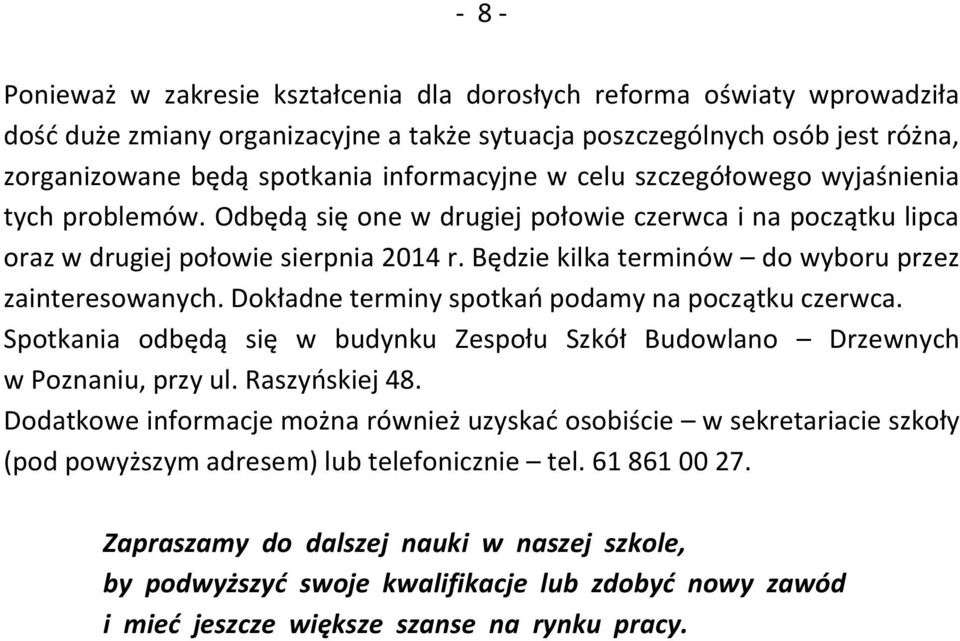 - 8 -

Ponieważ w zakresie kształcenia dla dorosłych reforma oświaty wprowadziła dość duże zmiany organizacyjne a także sytuacja poszczególnych osób jest różna, zorganizowane będą spotkania informacyjne w celu szczegółowego wyjaśnienia tych problemów. Odbędą się one w drugiej połowie czerwca i na początku lipca oraz w drugiej połowie sierpnia 2014 r. Będzie kilka terminów – do wyboru przez zainteresowanych. Dokładne terminy spotkań podamy na początku czerwca.
Spotkania odbędą się w budynku Zespołu Szkół Budowlano – Drzewnych w Poznaniu, przy ul. Raszyńskiej 48.
Dodatkowe informacje można również uzyskać osobiście – w sekretariacie szkoły (pod powyższym adresem) lub telefonicznie – tel. 61 861 00 27.

Zapraszamy do dalszej nauki w naszej szkole,
by podwyższyć swoje kwalifikacje lub zdobyć nowy zawód
i mieć jeszcze większe szanse na rynku pracy.